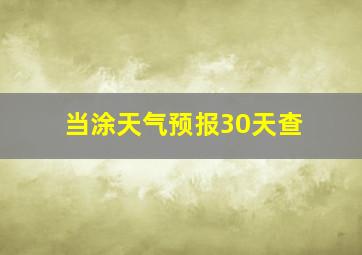 当涂天气预报30天查